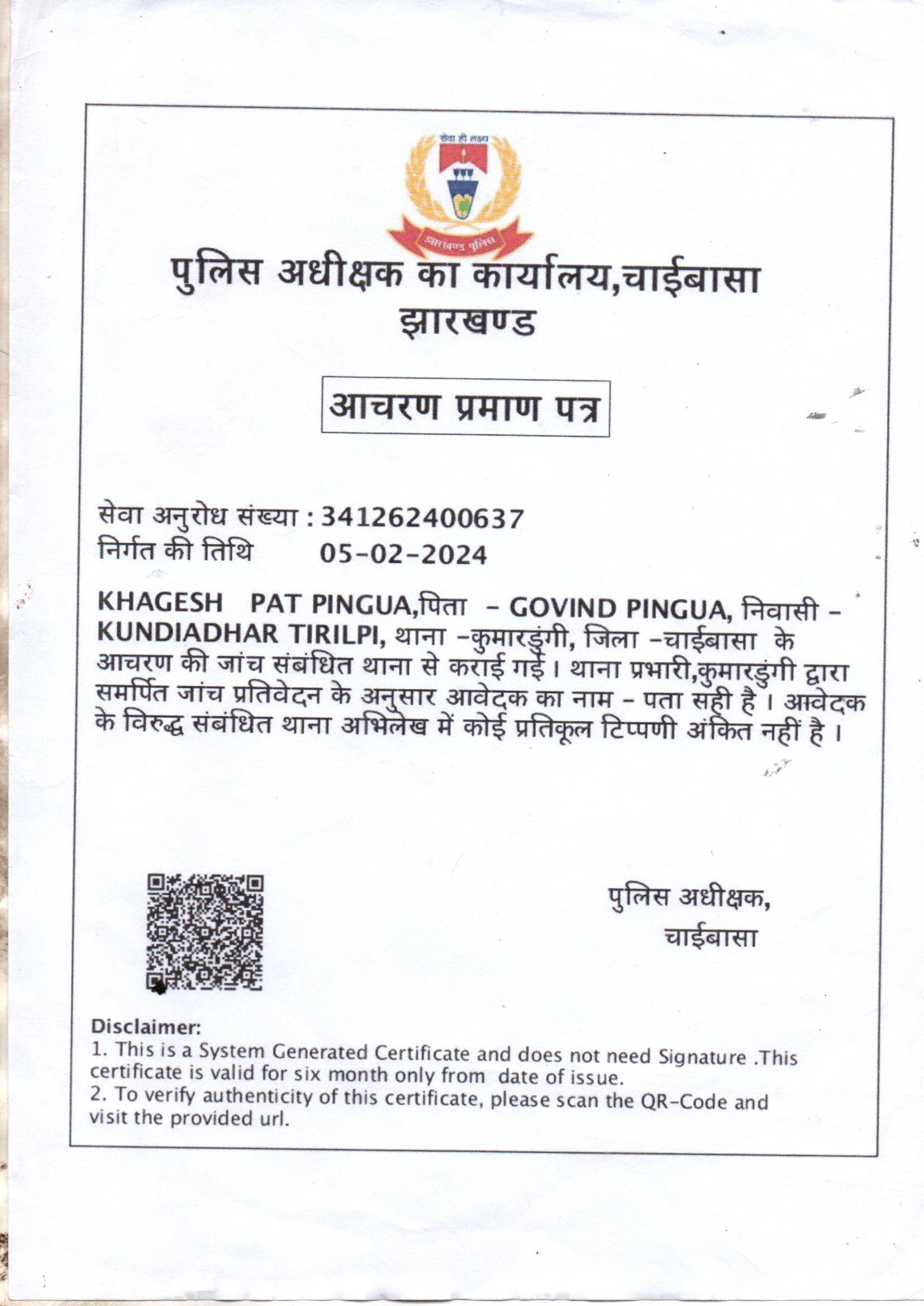 सेवा ही लक्ष्य

झारखण्ड पुलिस

पुलिस अधीक्षक का कार्यालय,चाईबासा
झारखण्ड

आचरण प्रमाण पत्र

सेवा अनुरोध संख्या : 341262400637
निर्गत की तिथि 05-02-2024

KHAGESH PAT PINGUA,पिता - GOVIND PINGUA, निवासी - KUNDIADHAR TIRILPI, थाना -कुमारडुंगी, जिला -चाईबासा के आचरण की जांच संबंधित थाना से कराई गई। थाना प्रभारी,कुमारडुंगी द्वारा समर्पित जांच प्रतिवेदन के अनुसार आवेदक का नाम - पता सही है । आवेदक के विरुद्ध संबंधित थाना अभिलेख में कोई प्रतिकूल टिप्पणी अंकित नहीं है ।

पुलिस अधीक्षक,
चाईबासा

Disclaimer:
1. This is a System Generated Certificate and does not need Signature .This certificate is valid for six month only from date of issue.
2. To verify authenticity of this certificate, please scan the QR-Code and visit the provided url.